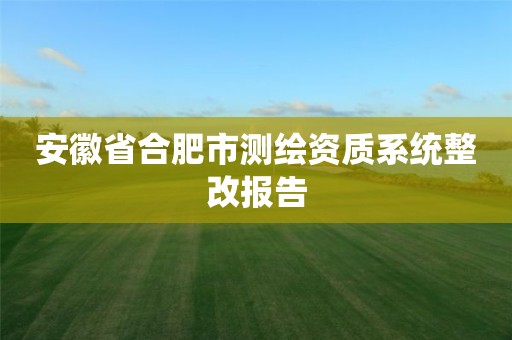 安徽省合肥市测绘资质系统整改报告